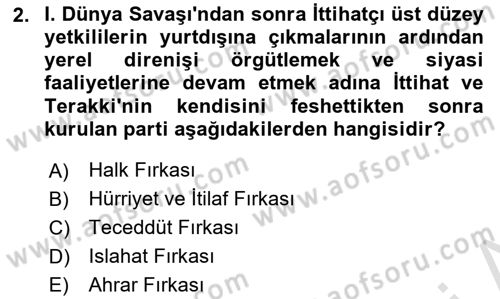 2. I. Dünya Savaşı'ndan sonra İttihatçı üst düzey yetkililerin yurtdışına çıkmalarının ardından yerel direnişi örgütlemek ve siyasi faaliyetlerine devam etmek adına İttihat ve Terakki'nin kendisini feshettikten sonra kurulan parti aşağıdakilerden hangisidir?

A) Halk Fırkası
B) Hürriyet ve İtilaf Fırkası
C) Teceddüt Fırkası
D) Islahat Fırkası
E) Ahrar Fırkası

www.aofsoru.com